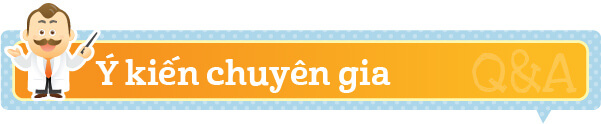 Ý kiến chuyên gia

Q&A